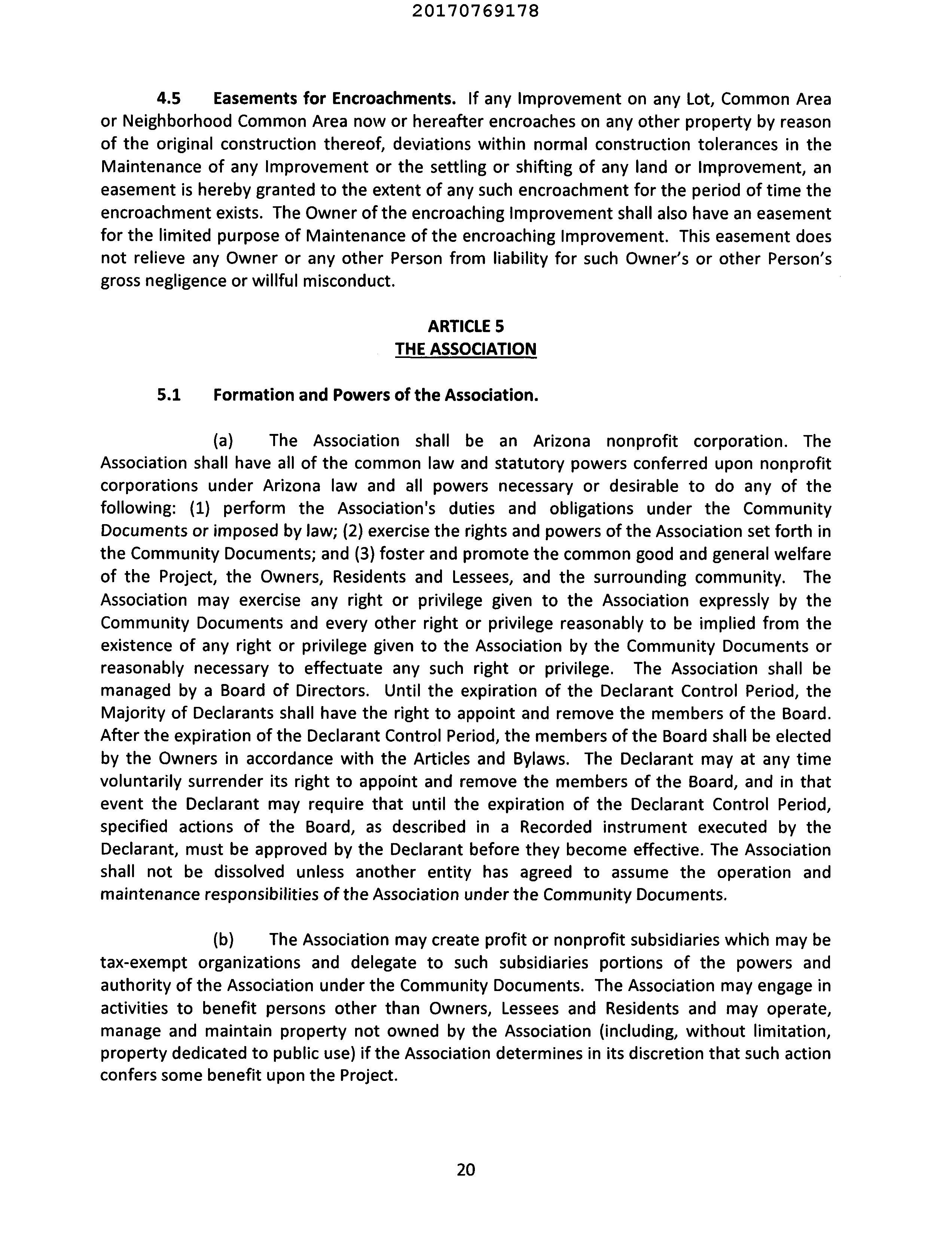 20170769178

4.5 Easements for Encroachments. If any Improvement on any Lot, Common Area or Neighborhood Common Area now or hereafter encroaches on any other property by reason of the original construction thereof, deviations within normal construction tolerances in the Maintenance of any Improvement or the settling or shifting of any land or Improvement, an easement is hereby granted to the extent of any such encroachment for the period of time the encroachment exists. The Owner of the encroaching Improvement shall also have an easement for the limited purpose of Maintenance of the encroaching Improvement. This easement does not relieve any Owner or any other Person from liability for such Owner's or other Person's gross negligence or willful misconduct.

ARTICLE 5
THE ASSOCIATION

5.1 Formation and Powers of the Association.

(a) The Association shall be an Arizona nonprofit corporation. The Association shall have all of the common law and statutory powers conferred upon nonprofit corporations under Arizona law and all powers necessary or desirable to do any of the following: (1) perform the Association's duties and obligations under the Community Documents or imposed by law; (2) exercise the rights and powers of the Association set forth in the Community Documents; and (3) foster and promote the common good and general welfare of the Project, the Owners, Residents and Lessees, and the surrounding community. The Association may exercise any right or privilege given to the Association expressly by the Community Documents and every other right or privilege reasonably to be implied from the existence of any right or privilege given to the Association by the Community Documents or reasonably necessary to effectuate any such right or privilege. The Association shall be managed by a Board of Directors. Until the expiration of the Declarant Control Period, the Majority of Declarants shall have the right to appoint and remove the members of the Board. After the expiration of the Declarant Control Period, the members of the Board shall be elected by the Owners in accordance with the Articles and Bylaws. The Declarant may at any time voluntarily surrender its right to appoint and remove the members of the Board, and in that event the Declarant may require that until the expiration of the Declarant Control Period, specified actions of the Board, as described in a Recorded instrument executed by the Declarant, must be approved by the Declarant before they become effective. The Association shall not be dissolved unless another entity has agreed to assume the operation and maintenance responsibilities of the Association under the Community Documents.

(b) The Association may create profit or nonprofit subsidiaries which may be tax-exempt organizations and delegate to such subsidiaries portions of the powers and authority of the Association under the Community Documents. The Association may engage in activities to benefit persons other than Owners, Lessees and Residents and may operate, manage and maintain property not owned by the Association (including, without limitation, property dedicated to public use) if the Association determines in its discretion that such action confers some benefit upon the Project.

20